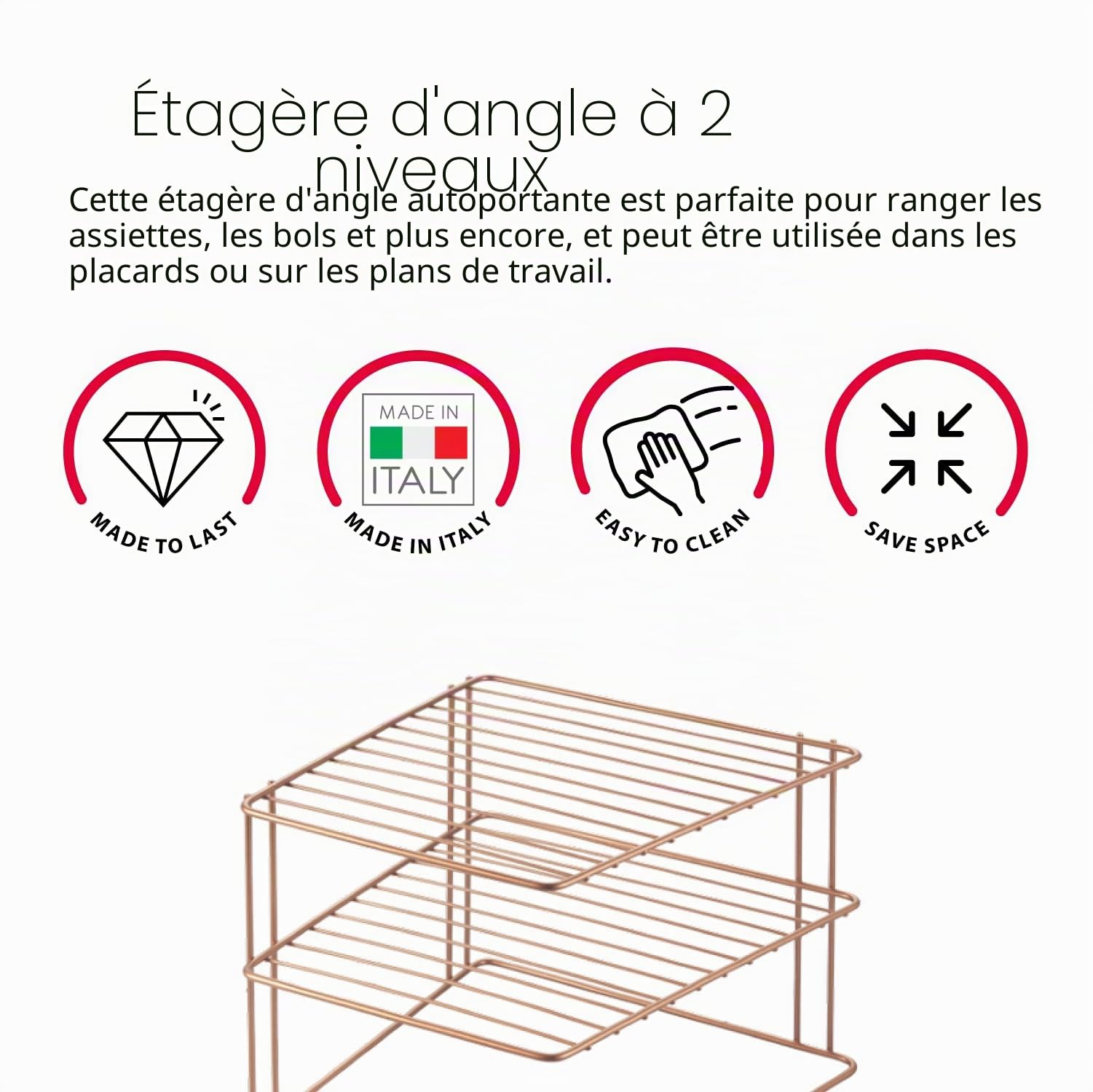 Étagère d'angle à 2 niveaux

Cette étagère d'angle autoportante est parfaite pour ranger les assiettes, les bols et plus encore, et peut être utilisée dans les placards ou sur les plans de travail.

MADE TO LAST

MADE IN ITALY

MADE IN ITALY

EASY TO CLEAN

SAVE SPACE